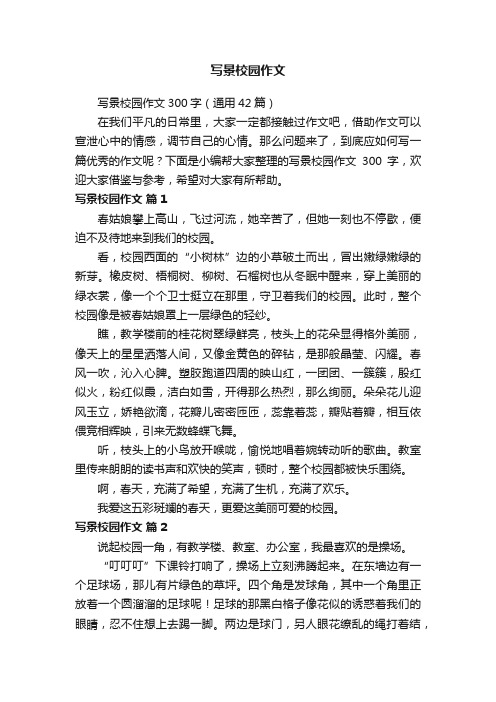 写景校园作文

写景校园作文 300 字（通用 42 篇）

在我们平凡的日常里，大家一定都接触过作文吧，借助作文可以宣泄心中的情感，调节自己的心情。那么问题来了，到底应如何写一篇优秀的作文呢？下面是小编帮大家整理的写景校园作文 300 字，欢迎大家借鉴与参考，希望对大家有所帮助。

写景校园作文 篇 1

春姑娘攀上高山，飞过河流，她辛苦了，但她一刻也不停歇，便迫不及待地来到我们的校园。

看，校园西面的“小树林”边的小草破土而出，冒出嫩绿嫩绿的新芽。橡皮树、梧桐树、柳树、石榴树也从冬眠中醒来，穿上美丽的绿衣裳，像一个个卫士挺立在那里，守卫着我们的校园。此时，整个校园像是被春姑娘罩上一层绿色的轻纱。

瞧，教学楼前的桂花树翠绿鲜亮，枝头上的花朵显得格外美丽，像天上的星星洒落人间，又像金黄色的碎钻，是那般晶莹、闪耀。春风一吹，沁入心脾。塑胶跑道四周的映山红，一团团、一簇簇，殷红似火，粉红似霞，洁白如雪，开得那么热烈，那么绚丽。朵朵花儿迎风玉立，娇艳欲滴，花瓣儿密密匝匝，蕊靠着蕊，瓣贴着瓣，相互依偎竞相辉映，引来无数蜂蝶飞舞。

听，枝头上的小鸟放开喉咙，愉悦地唱着婉转动听的歌曲。教室里传来朗朗的读书声和欢快的笑声，顿时，整个校园都被快乐围绕。

啊，春天，充满了希望，充满了生机，充满了欢乐。

我爱这五彩斑斓的春天，更爱这美丽可爱的校园。

写景校园作文 篇 2

说起校园一角，有教学楼、教室、办公室，我最喜欢的是操场。

“叮叮叮”下课铃打响了，操场上立刻沸腾起来。在东墙边有一个足球场，那儿有片绿色的草坪。四个角是发球角，其中一个角里正放着一个圆溜溜的足球呢！足球的那黑白格子像花似的诱惑着我们的眼睛，忍不住想上去踢一脚。两边是球门，另人眼花缭乱的绳打着结，